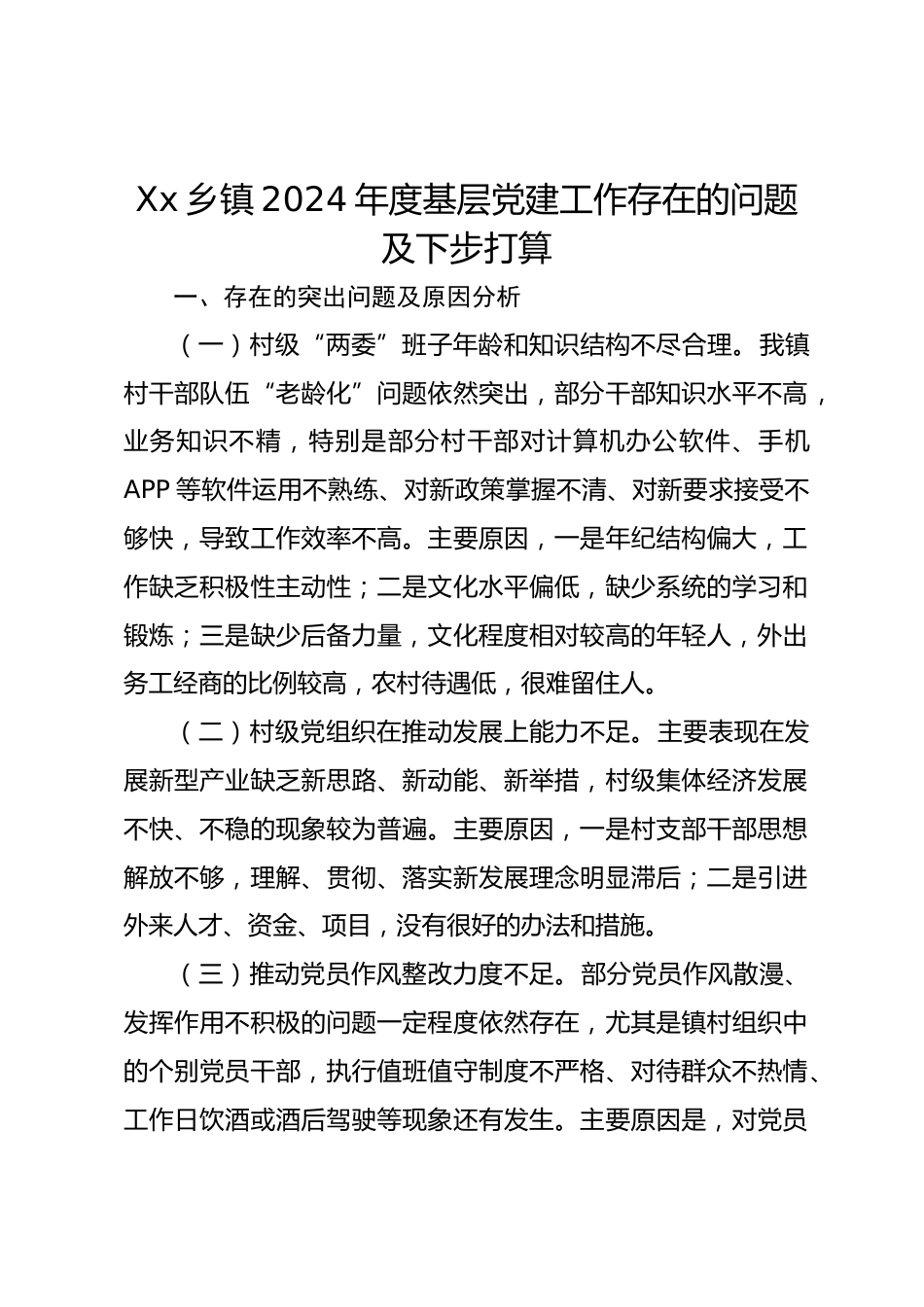 Xx 乡镇 2024 年度基层党建工作存在的问题及下步打算

一、存在的突出问题及原因分析

（一）村级“两委”班子年龄和知识结构不尽合理。我镇村干部队伍“老龄化”问题依然突出，部分干部知识水平不高，业务知识不精，特别是部分村干部对计算机办公软件、手机 APP 等软件运用不熟练、对新政策掌握不清、对新要求接受不够快，导致工作效率不高。主要原因，一是年纪结构偏大，工作缺乏积极性主动性；二是文化水平偏低，缺少系统的学习和锻炼；三是缺少后备力量，文化程度相对较高的年轻人，外出务工经商的比例较高，农村待遇低，很难留住人。

（二）村级党组织在推动发展上能力不足。主要表现在发展新型产业缺乏新思路、新动能、新举措，村级集体经济发展不快、不稳的现象较为普遍。主要原因，一是村支部干部思想解放不够，理解、贯彻、落实新发展理念明显滞后；二是引进外来人才、资金、项目，没有很好的办法和措施。

（三）推动党员作风整改力度不足。部分党员作风散漫、发挥作用不积极的问题一定程度依然存在，尤其是镇村组织中的个别党员干部，执行值班值守制度不严格、对待群众不热情、工作日饮酒或酒后驾驶等现象还有发生。主要原因是，对党员